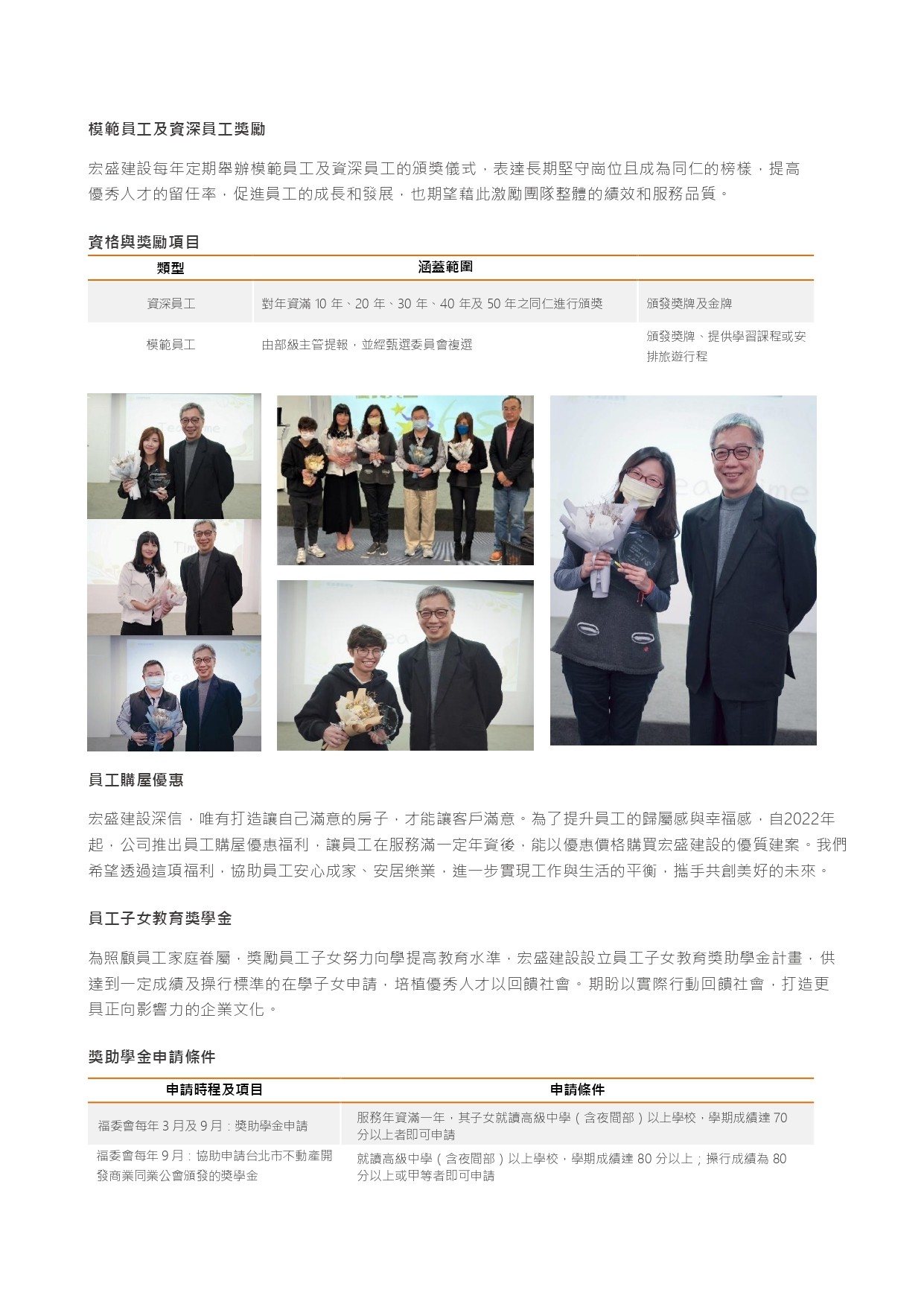 模範員工及資深員工獎勵

宏盛建設每年定期舉辦模範員工及資深員工的頒獎儀式，表達長期堅守崗位且成為同仁的榜樣，提高優秀人才的留任率，促進員工的成長和發展，也期望藉此激勵團隊整體的績效和服務品質。

資格與獎勵項目

| 類型 | 涵蓋範圍 | |
|---|---|---|
| 資深員工 | 對年資滿 10 年、20 年、30 年、40 年及 50 年之同仁進行頒獎 | 頒發獎牌及金牌 |
| 模範員工 | 由部級主管提報，並經甄選委員會複選 | 頒發獎牌、提供學習課程或安排旅遊行程 |

員工購屋優惠

宏盛建設深信，唯有打造讓自己滿意的房子，才能讓客戶滿意。為了提升員工的歸屬感與幸福感，自2022年起，公司推出員工購屋優惠福利，讓員工在服務滿一定年資後，能以優惠價格購買宏盛建設的優質建案。我們希望透過這項福利，協助員工安心成家、安居樂業，進一步實現工作與生活的平衡，攜手共創美好的未來。

員工子女教育獎學金

為照顧員工家庭眷屬，獎勵員工子女努力向學提高教育水準，宏盛建設設立員工子女教育獎助學金計畫，供達到一定成績及操行標準的在學子女申請，培植優秀人才以回饋社會。期盼以實際行動回饋社會，打造更具正向影響力的企業文化。

獎助學金申請條件

| 申請時程及項目 | 申請條件 |
|---|---|
| 福委會每年 3 月及 9 月：獎助學金申請 | 服務年資滿一年，其子女就讀高級中學（含夜間部）以上學校，學期成績達 70 分以上者即可申請 |
| 福委會每年 9 月：協助申請台北市不動產開發商業同業公會頒發的獎學金 | 就讀高級中學（含夜間部）以上學校，學期成績達 80 分以上；操行成績為 80 分以上或甲等者即可申請 |